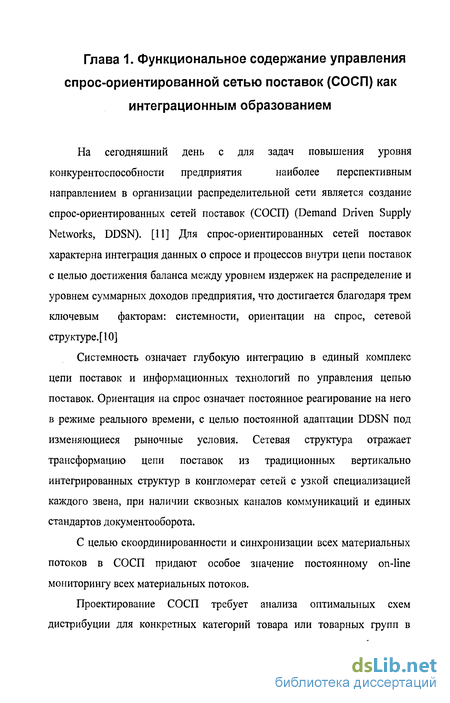 Глава 1. Функциональное содержание управления спрос-ориентированной сетью поставок (СОСП) как интеграционным образованием

На сегодняшний день с для задач повышения уровня конкурентоспособности предприятия наиболее перспективным направлением в организации распределительной сети является создание спрос-ориентированных сетей поставок (СОСП) (Demand Driven Supply Networks, DDSN). [11] Для спрос-ориентированных сетей поставок характерна интеграция данных о спросе и процессов внутри цепи поставок с целью достижения баланса между уровнем издержек на распределение и уровнем суммарных доходов предприятия, что достигается благодаря трем ключевым факторам: системности, ориентации на спрос, сетевой структуре.[10]

Системность означает глубокую интеграцию в единый комплекс цепи поставок и информационных технологий по управления цепью поставок. Ориентация на спрос означает постоянное реагирование на него в режиме реального времени, с целью постоянной адаптации DDSN под изменяющиеся рыночные условия. Сетевая структура отражает трансформацию цепи поставок из традиционных вертикально интегрированных структур в конгломерат сетей с узкой специализацией каждого звена, при наличии сквозных каналов коммуникаций и единых стандартов документооборота.

С целью скоординированности и синхронизации всех материальных потоков в СОСП придают особое значение постоянному on-line мониторингу всех материальных потоков.

Проектирование СОСП требует анализа оптимальных схем дистрибуции для конкретных категорий товара или товарных групп в

dsLib.net
библиотека диссертаций